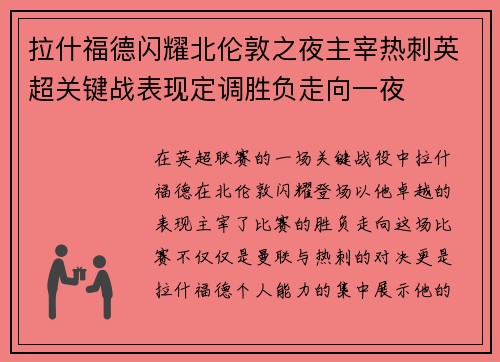 拉什福德闪耀北伦敦之夜主宰热刺英超关键战表现定调胜负走向一夜

在英超联赛的一场关键战役中拉什福德在北伦敦闪耀登场以他卓越的表现主宰了比赛的胜负走向这场比赛不仅仅是曼联与热刺的对决更是拉什福德个人能力的集中展示他的